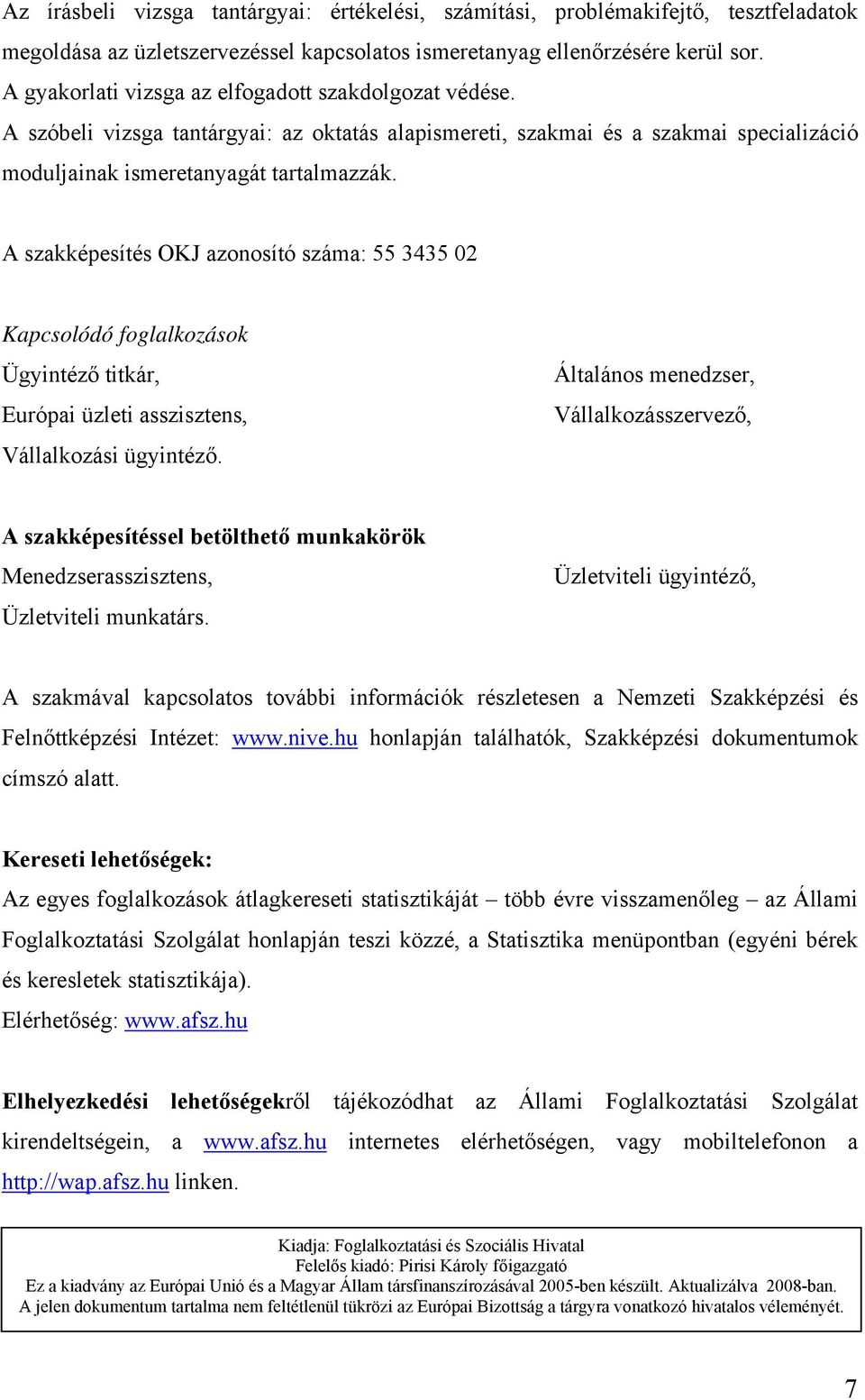 Az írásbeli vizsga tantárgyai: értékelési, számítási, problémakifejtő, tesztfeladatok megoldása az üzletszervezéssel kapcsolatos ismeretanyag ellenőrzésére kerül sor.
A gyakorlati vizsga az elfogadott szakdolgozat védése.
A szóbeli vizsga tantárgyai: az oktatás alapismereti, szakmai és a szakmai specializáció moduljainak ismeretanyagát tartalmazzák.

A szakképesítés OKJ azonosító száma: 55 3435 02

Kapcsolódó foglalkozások
Ügyintéző titkár,
Európai üzleti asszisztens,
Vállalkozási ügyintéző.
Általános menedzser,
Vállalkozásszervező,

A szakképesítéssel betölthető munkakörök
Menedzserasszisztens,
Üzletviteli munkatárs.
Üzletviteli ügyintéző,

A szakmával kapcsolatos további információk részletesen a Nemzeti Szakképzési és Felnőttképzési Intézet: www.nive.hu honlapján találhatók, Szakképzési dokumentumok címszó alatt.

Kereseti lehetőségek:
Az egyes foglalkozások átlagkereseti statisztikáját – több évre visszamenőleg – az Állami Foglalkoztatási Szolgálat honlapján teszi közzé, a Statisztika menüpontban (egyéni bérek és keresletek statisztikája).
Elérhetőség: www.afsz.hu

Elhelyezkedési lehetőségekről tájékozódhat az Állami Foglalkoztatási Szolgálat kirendeltségein, a www.afsz.hu internetes elérhetőségen, vagy mobiltelefonon a http://wap.afsz.hu linken.

Kiadja: Foglalkoztatási és Szociális Hivatal
Felelős kiadó: Pirisi Károly főigazgató
Ez a kiadvány az Európai Unió és a Magyar Állam társfinanszírozásával 2005-ben készült. Aktualizálva 2008-ban.
A jelen dokumentum tartalma nem feltétlenül tükrözi az Európai Bizottság a tárgyra vonatkozó hivatalos véleményét.

7